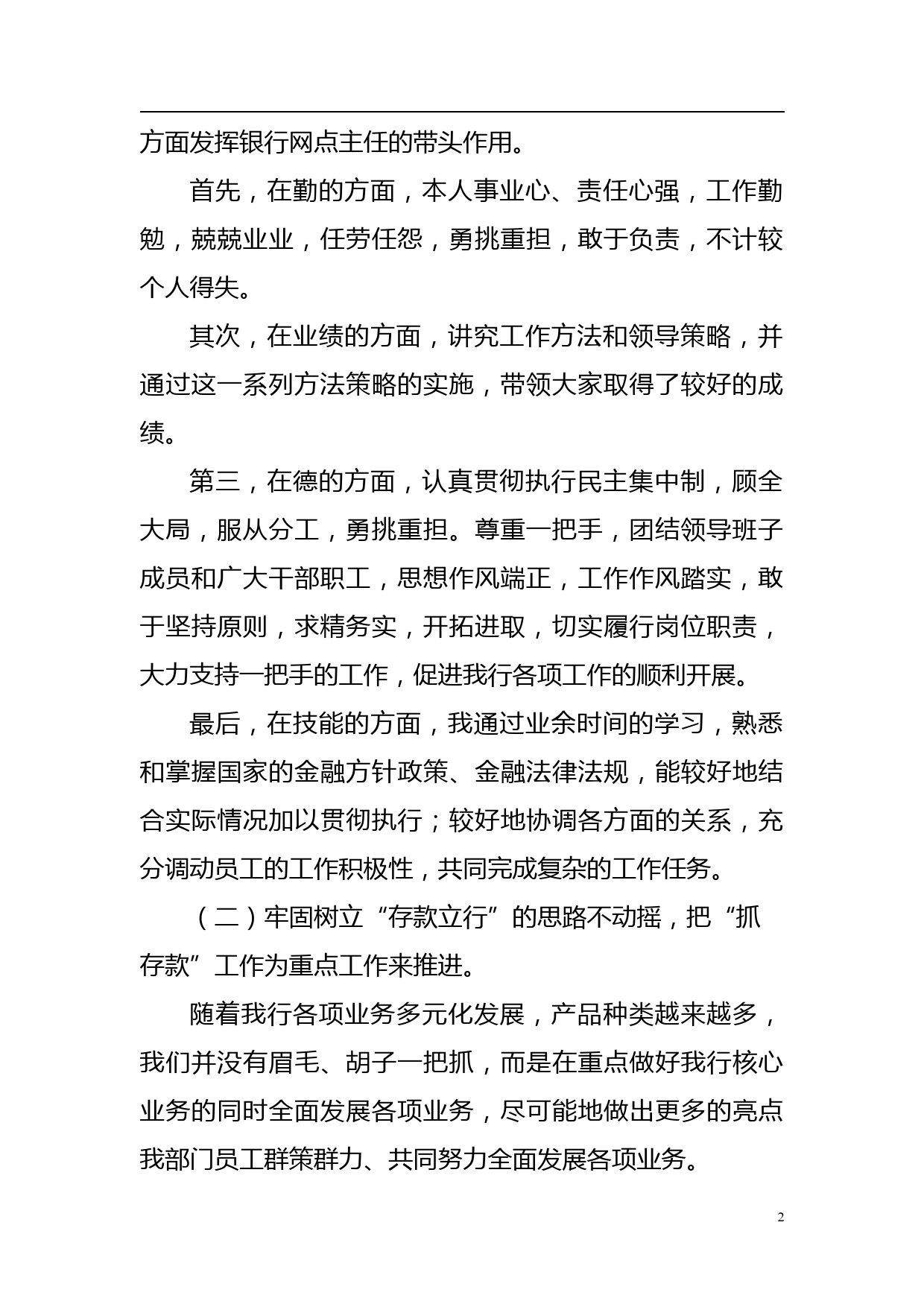 方面发挥银行网点主任的带头作用。

首先，在勤的方面，本人事业心、责任心强，工作勤勉，兢兢业业，任劳任怨，勇挑重担，敢于负责，不计较个人得失。

其次，在业绩的方面，讲究工作方法和领导策略，并通过这一系列方法策略的实施，带领大家取得了较好的成绩。

第三，在德的方面，认真贯彻执行民主集中制，顾全大局，服从分工，勇挑重担。尊重一把手，团结领导班子成员和广大干部职工，思想作风端正，工作作风踏实，敢于坚持原则，求精务实，开拓进取，切实履行岗位职责，大力支持一把手的工作，促进我行各项工作的顺利开展。

最后，在技能的方面，我通过业余时间的学习，熟悉和掌握国家的金融方针政策、金融法律法规，能较好地结合实际情况加以贯彻执行；较好地协调各方面的关系，充分调动员工的工作积极性，共同完成复杂的工作任务。

（二）牢固树立“存款立行”的思路不动摇，把“抓存款”工作为重点工作来推进。

随着我行各项业务多元化发展，产品种类越来越多，我们并没有眉毛、胡子一把抓，而是在重点做好我行核心业务的同时全面发展各项业务，尽可能地做出更多的亮点我部门员工群策群力、共同努力全面发展各项业务。

2